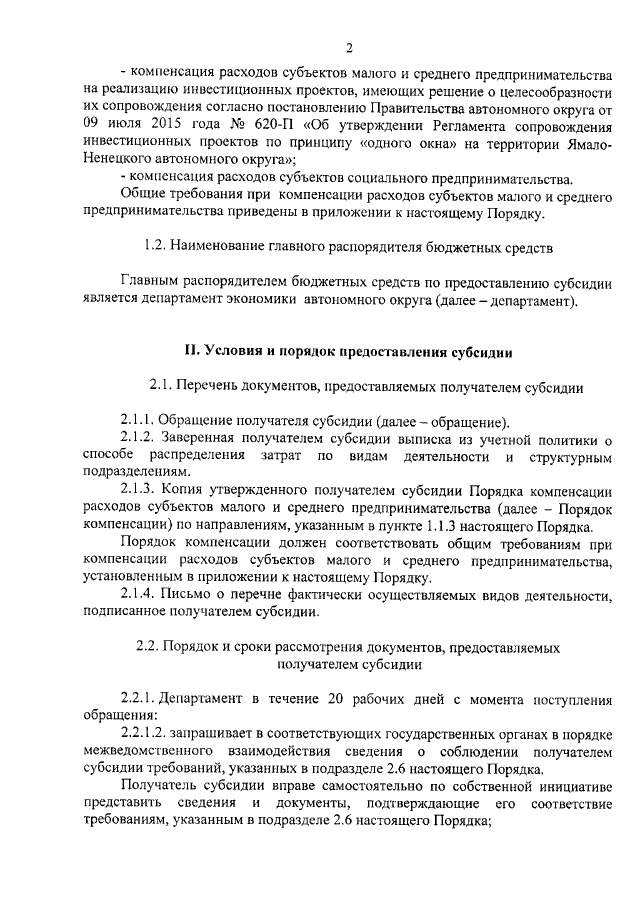 2

- компенсация расходов субъектов малого и среднего предпринимательства на реализацию инвестиционных проектов, имеющих решение о целесообразности их сопровождения согласно постановлению Правительства автономного округа от 09 июля 2015 года № 620-П «Об утверждении Регламента сопровождения инвестиционных проектов по принципу «одного окна» на территории Ямало-Ненецкого автономного округа»;

- компенсация расходов субъектов социального предпринимательства.

Общие требования при компенсации расходов субъектов малого и среднего предпринимательства приведены в приложении к настоящему Порядку.

1.2. Наименование главного распорядителя бюджетных средств

Главным распорядителем бюджетных средств по предоставлению субсидии является департамент экономики автономного округа (далее – департамент).

II. Условия и порядок предоставления субсидии

2.1. Перечень документов, предоставляемых получателем субсидии

2.1.1. Обращение получателя субсидии (далее – обращение).

2.1.2. Заверенная получателем субсидии выписка из учетной политики о способе распределения затрат по видам деятельности и структурным подразделениям.

2.1.3. Копия утвержденного получателем субсидии Порядка компенсации расходов субъектов малого и среднего предпринимательства (далее – Порядок компенсации) по направлениям, указанным в пункте 1.1.3 настоящего Порядка.

Порядок компенсации должен соответствовать общим требованиям при компенсации расходов субъектов малого и среднего предпринимательства, установленным в приложении к настоящему Порядку.

2.1.4. Письмо о перечне фактически осуществляемых видов деятельности, подписанное получателем субсидии.

2.2. Порядок и сроки рассмотрения документов, предоставляемых получателем субсидии

2.2.1. Департамент в течение 20 рабочих дней с момента поступления обращения:

2.2.1.2. запрашивает в соответствующих государственных органах в порядке межведомственного взаимодействия сведения о соблюдении получателем субсидии требований, указанных в подразделе 2.6 настоящего Порядка.

Получатель субсидии вправе самостоятельно по собственной инициативе представить сведения и документы, подтверждающие его соответствие требованиям, указанным в подразделе 2.6 настоящего Порядка;